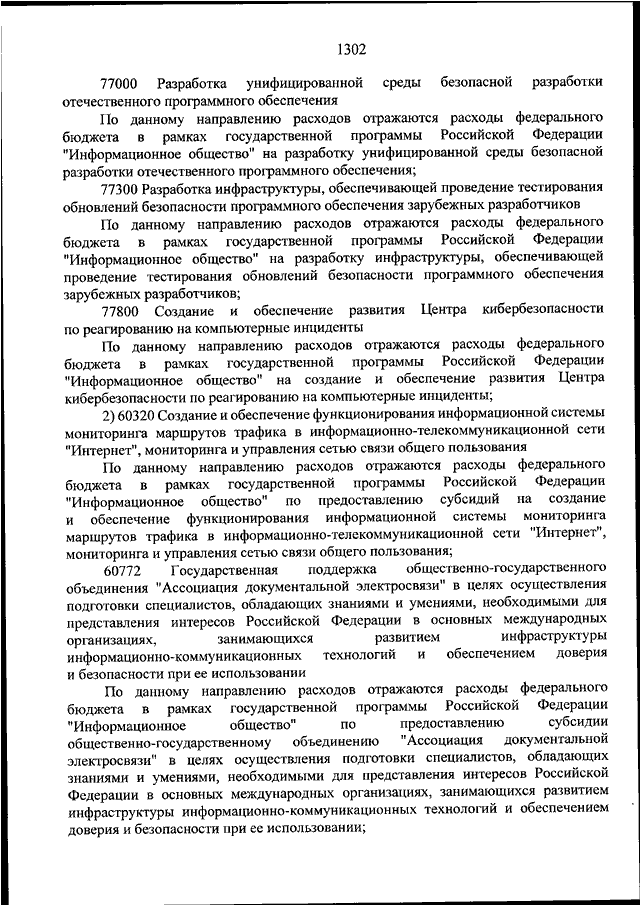 1302

77000 Разработка унифицированной среды безопасной разработки отечественного программного обеспечения

По данному направлению расходов отражаются расходы федерального бюджета в рамках государственной программы Российской Федерации "Информационное общество" на разработку унифицированной среды безопасной разработки отечественного программного обеспечения;

77300 Разработка инфраструктуры, обеспечивающей проведение тестирования обновлений безопасности программного обеспечения зарубежных разработчиков

По данному направлению расходов отражаются расходы федерального бюджета в рамках государственной программы Российской Федерации "Информационное общество" на разработку инфраструктуры, обеспечивающей проведение тестирования обновлений безопасности программного обеспечения зарубежных разработчиков;

77800 Создание и обеспечение развития Центра кибербезопасности по реагированию на компьютерные инциденты

По данному направлению расходов отражаются расходы федерального бюджета в рамках государственной программы Российской Федерации "Информационное общество" на создание и обеспечение развития Центра кибербезопасности по реагированию на компьютерные инциденты;

2) 60320 Создание и обеспечение функционирования информационной системы мониторинга маршрутов трафика в информационно-телекоммуникационной сети "Интернет", мониторинга и управления сетью связи общего пользования

По данному направлению расходов отражаются расходы федерального бюджета в рамках государственной программы Российской Федерации "Информационное общество" по предоставлению субсидий на создание и обеспечение функционирования информационной системы мониторинга маршрутов трафика в информационно-телекоммуникационной сети "Интернет", мониторинга и управления сетью связи общего пользования;

60772 Государственная поддержка общественно-государственного объединения "Ассоциация документальной электросвязи" в целях осуществления подготовки специалистов, обладающих знаниями и умениями, необходимыми для представления интересов Российской Федерации в основных международных организациях, занимающихся развитием инфраструктуры информационно-коммуникационных технологий и обеспечением доверия и безопасности при ее использовании

По данному направлению расходов отражаются расходы федерального бюджета в рамках государственной программы Российской Федерации "Информационное общество" по предоставлению субсидии общественно-государственному объединению "Ассоциация документальной электросвязи" в целях осуществления подготовки специалистов, обладающих знаниями и умениями, необходимыми для представления интересов Российской Федерации в основных международных организациях, занимающихся развитием инфраструктуры информационно-коммуникационных технологий и обеспечением доверия и безопасности при ее использовании;